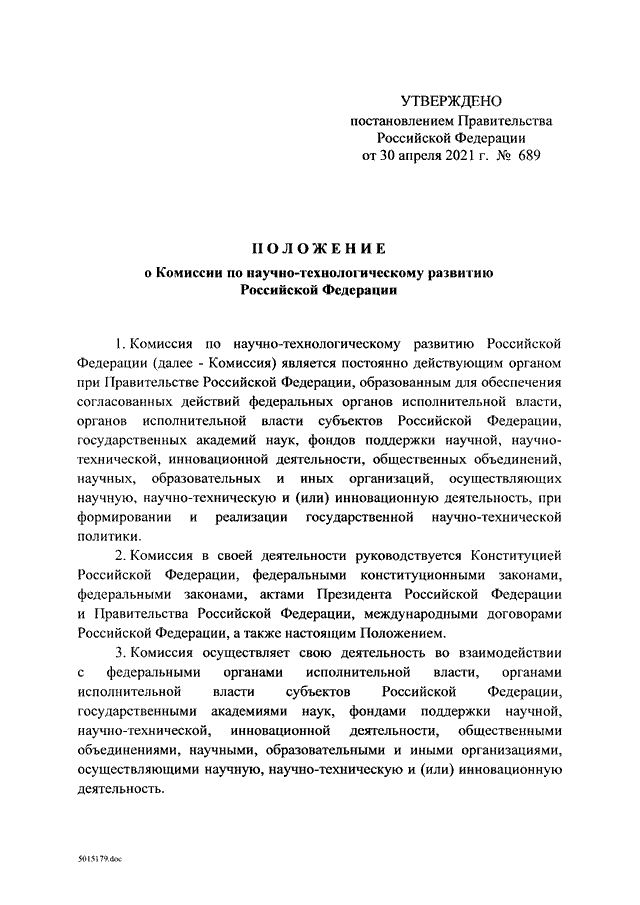 УТВЕРЖДЕНО
постановлением Правительства
Российской Федерации
от 30 апреля 2021 г. № 689

ПОЛОЖЕНИЕ
о Комиссии по научно-технологическому развитию
Российской Федерации

1. Комиссия по научно-технологическому развитию Российской Федерации (далее - Комиссия) является постоянно действующим органом при Правительстве Российской Федерации, образованным для обеспечения согласованных действий федеральных органов исполнительной власти, органов исполнительной власти субъектов Российской Федерации, государственных академий наук, фондов поддержки научной, научно-технической, инновационной деятельности, общественных объединений, научных, образовательных и иных организаций, осуществляющих научную, научно-техническую и (или) инновационную деятельность, при формировании и реализации государственной научно-технической политики.

2. Комиссия в своей деятельности руководствуется Конституцией Российской Федерации, федеральными конституционными законами, федеральными законами, актами Президента Российской Федерации и Правительства Российской Федерации, международными договорами Российской Федерации, а также настоящим Положением.

3. Комиссия осуществляет свою деятельность во взаимодействии с федеральными органами исполнительной власти, органами исполнительной власти субъектов Российской Федерации, государственными академиями наук, фондами поддержки научной, научно-технической, инновационной деятельности, общественными объединениями, научными, образовательными и иными организациями, осуществляющими научную, научно-техническую и (или) инновационную деятельность.

5015179.doc